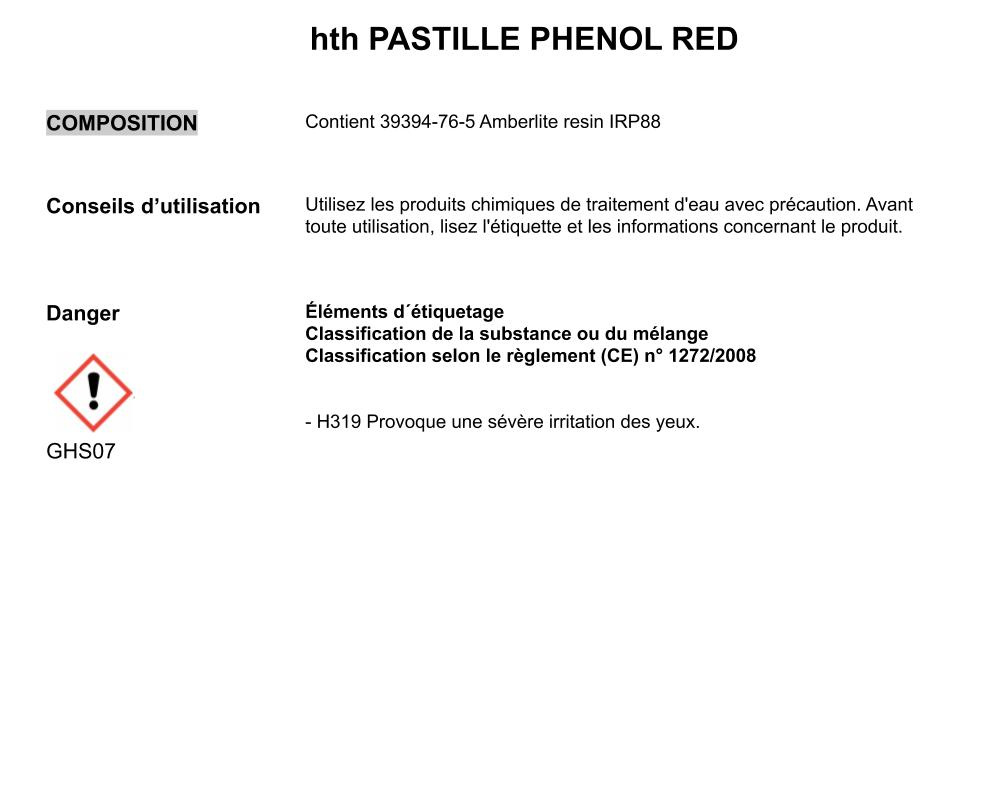 hth PASTILLE PHENOL RED

COMPOSITION

Contient 39394-76-5 Amberlite resin IRP88

Conseils d’utilisation

Utilisez les produits chimiques de traitement d'eau avec précaution. Avant toute utilisation, lisez l'étiquette et les informations concernant le produit.

Danger

GHS07

Éléments d´étiquetage
Classification de la substance ou du mélange
Classification selon le règlement (CE) n° 1272/2008

- H319 Provoque une sévère irritation des yeux.